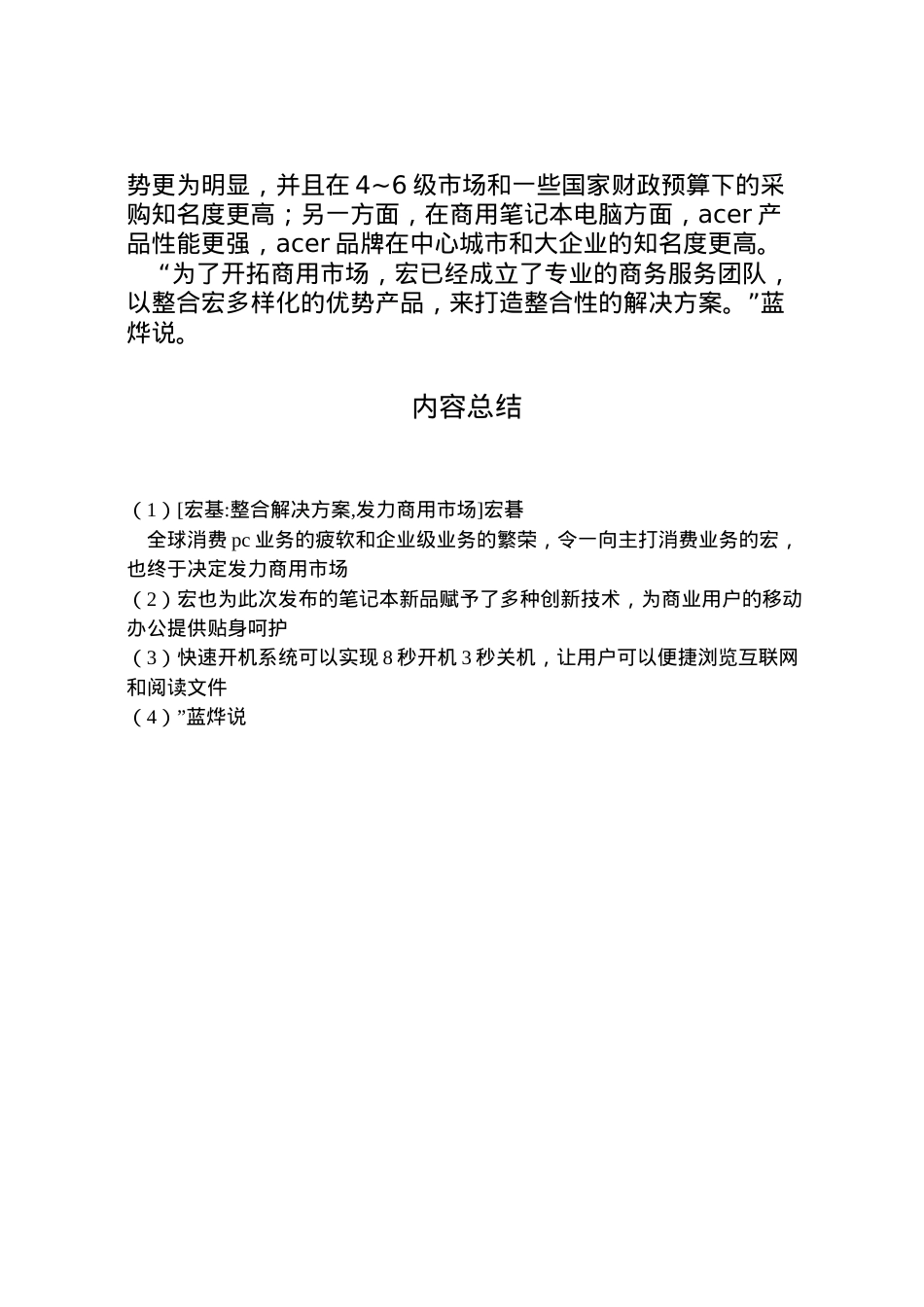 势更为明显，并且在 4~6 级市场和一些国家财政预算下的采购知名度更高；另一方面，在商用笔记本电脑方面，acer 产品性能更强，acer 品牌在中心城市和大企业的知名度更高。

“为了开拓商用市场，宏已经成立了专业的商务服务团队，以整合宏多样化的优势产品，来打造整合性的解决方案。”蓝烨说。

内容总结

（1）[宏基:整合解决方案,发力商用市场]宏碁

全球消费 pc 业务的疲软和企业级业务的繁荣，令一向主打消费业务的宏，也终于决定发力商用市场

（2）宏也为此次发布的笔记本新品赋予了多种创新技术，为商业用户的移动办公提供贴身呵护

（3）快速开机系统可以实现 8 秒开机 3 秒关机，让用户可以便捷浏览互联网和阅读文件

（4）”蓝烨说